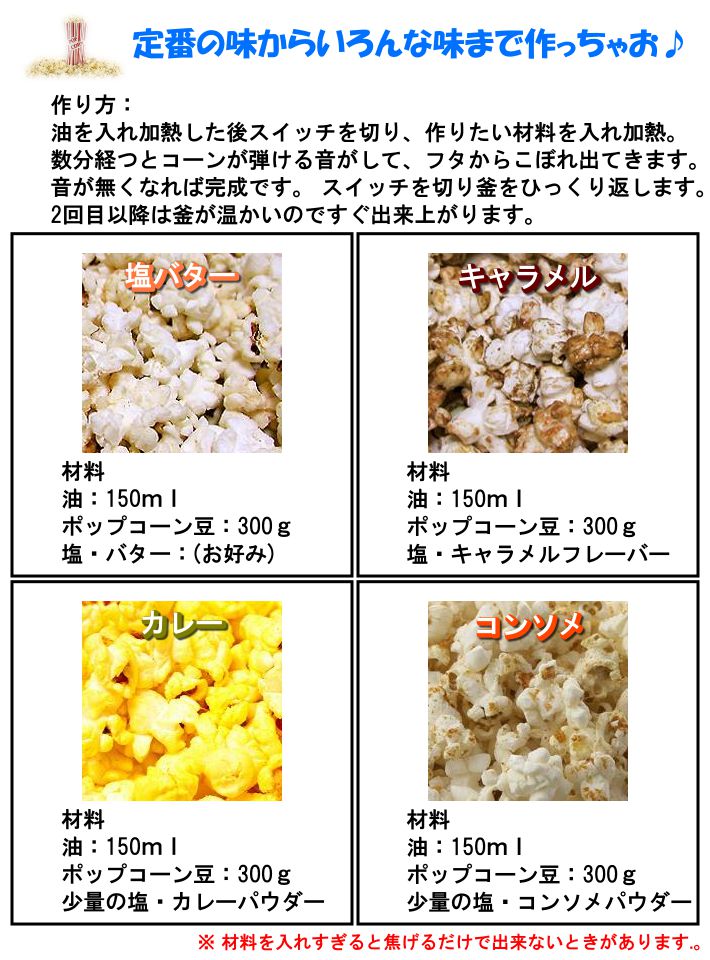 定番の味からいろんな味まで作っちゃお♪

作り方：
油を入れ加熱した後スイッチを切り、作りたい材料を入れ加熱。
数分経つとコーンが弾ける音がして、フタからこぼれ出てきます。
音が無くなれば完成です。 スイッチを切り釜をひっくり返します。
2回目以降は釜が温かいのですぐ出来上がります。

塩バター

材料
油：150ｍｌ
ポップコーン豆：300ｇ
塩・バター：(お好み)

キャラメル

材料
油：150ｍｌ
ポップコーン豆：300ｇ
塩・キャラメルフレーバー

カレー

材料
油：150ｍｌ
ポップコーン豆：300ｇ
少量の塩・カレーパウダー

コンソメ

材料
油：150ｍｌ
ポップコーン豆：300ｇ
少量の塩・コンソメパウダー

※ 材料を入れすぎると焦げるだけで出来ないときがあります。